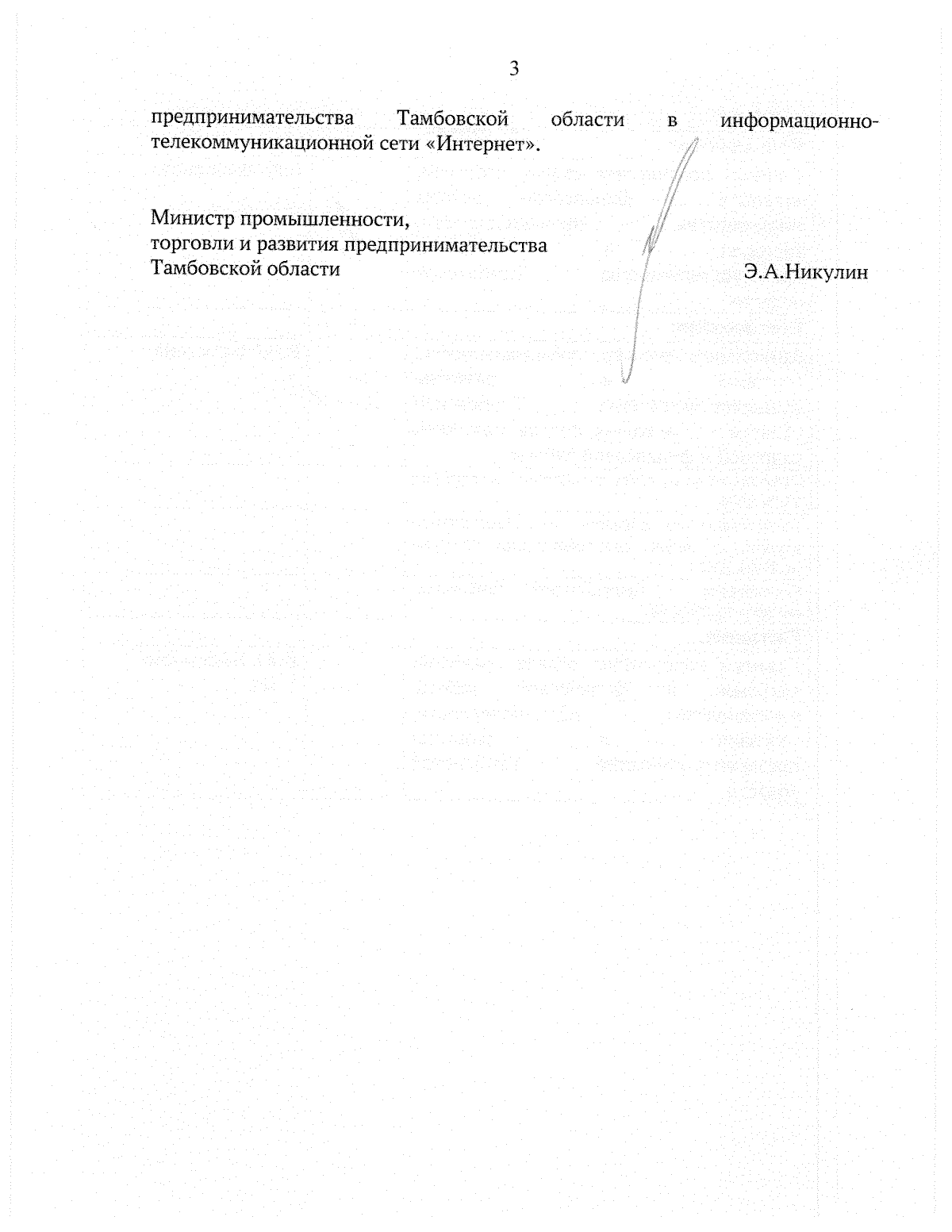 3

предпринимательства Тамбовской области в информационно-телекоммуникационной сети «Интернет».

Министр промышленности,
торговли и развития предпринимательства
Тамбовской области

Э.А.Никулин